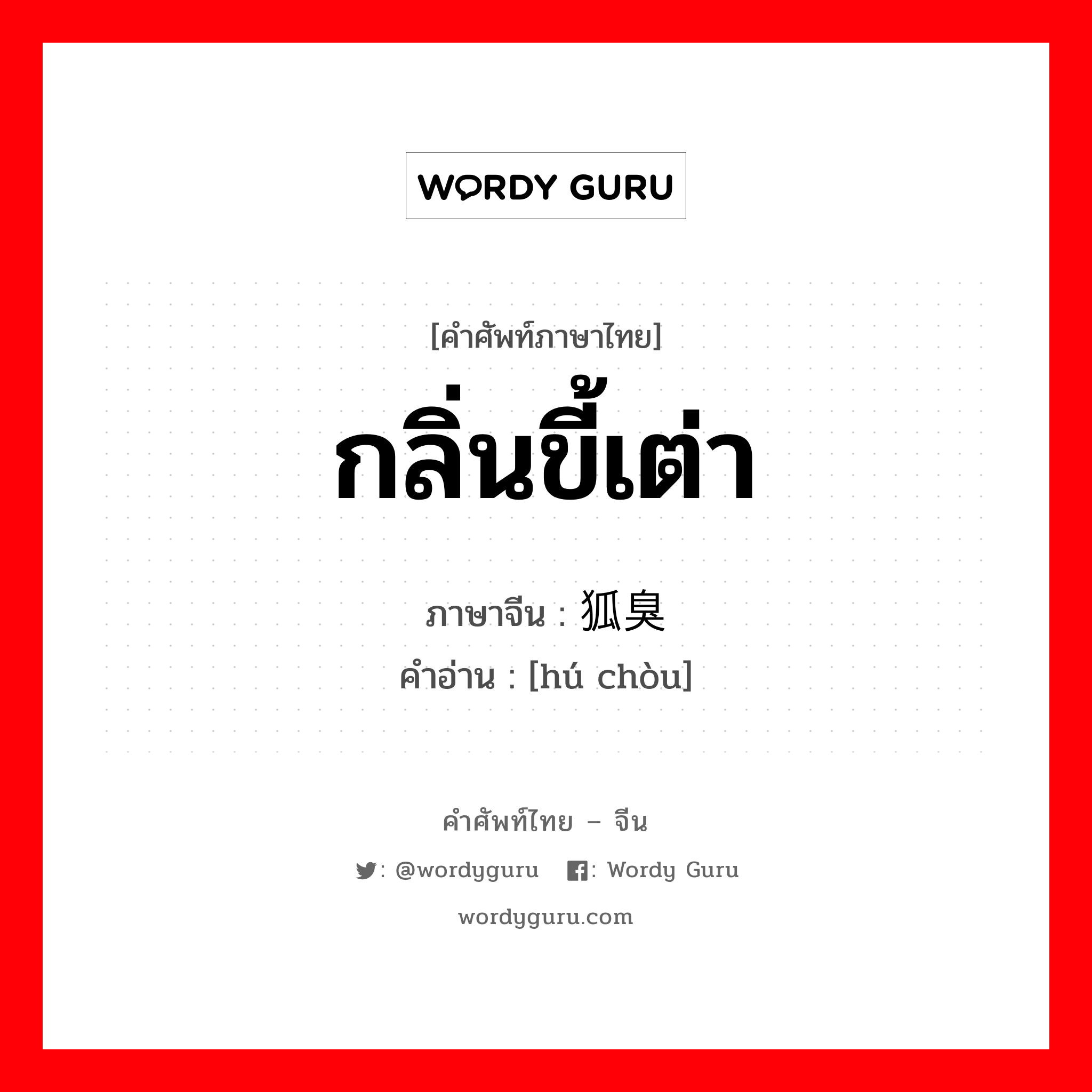 WORDY GURU

[คำศัพท์ภาษาไทย]
กลิ่นขี้เต่า

ภาษาจีน : 狐臭
คำอ่าน : [hú chòu]

คำศัพท์ไทย – จีน

: @wordyguru : Wordy Guru

wordyguru.com